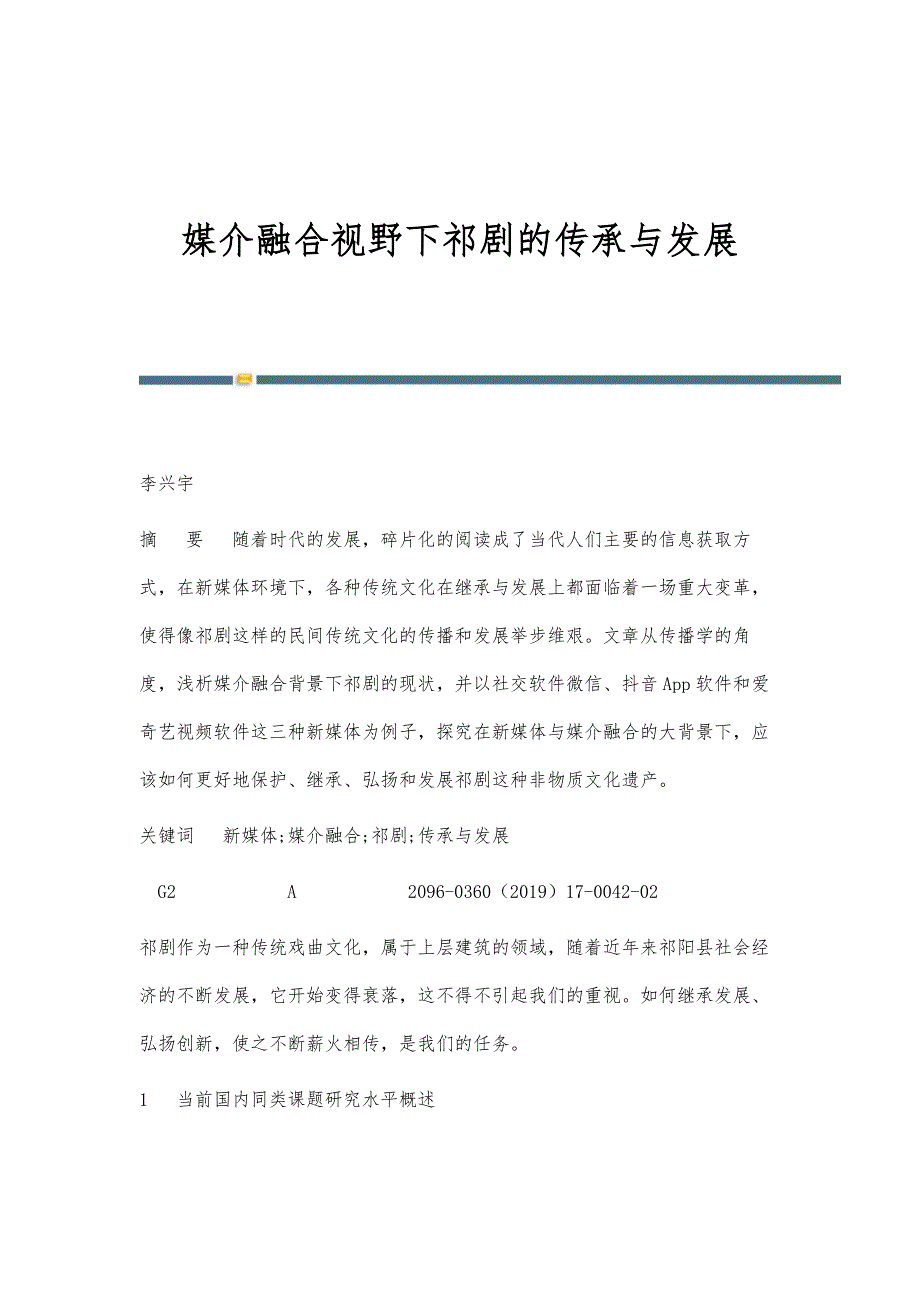 媒介融合视野下祁剧的传承与发展

李兴宇

摘　要　随着时代的发展，碎片化的阅读成了当代人们主要的信息获取方式，在新媒体环境下，各种传统文化在继承与发展上都面临着一场重大变革，使得像祁剧这样的民间传统文化的传播和发展举步维艰。文章从传播学的角度，浅析媒介融合背景下祁剧的现状，并以社交软件微信、抖音App软件和爱奇艺视频软件这三种新媒体为例子，探究在新媒体与媒介融合的大背景下，应该如何更好地保护、继承、弘扬和发展祁剧这种非物质文化遗产。

关键词　新媒体;媒介融合;祁剧;传承与发展

G2　A　2096-0360（2019）17-0042-02

祁剧作为一种传统戏曲文化，属于上层建筑的领域，随着近年来祁阳县社会经济的不断发展，它开始变得衰落，这不得不引起我们的重视。如何继承发展、弘扬创新，使之不断薪火相传，是我们的任务。

1　当前国内同类课题研究水平概述